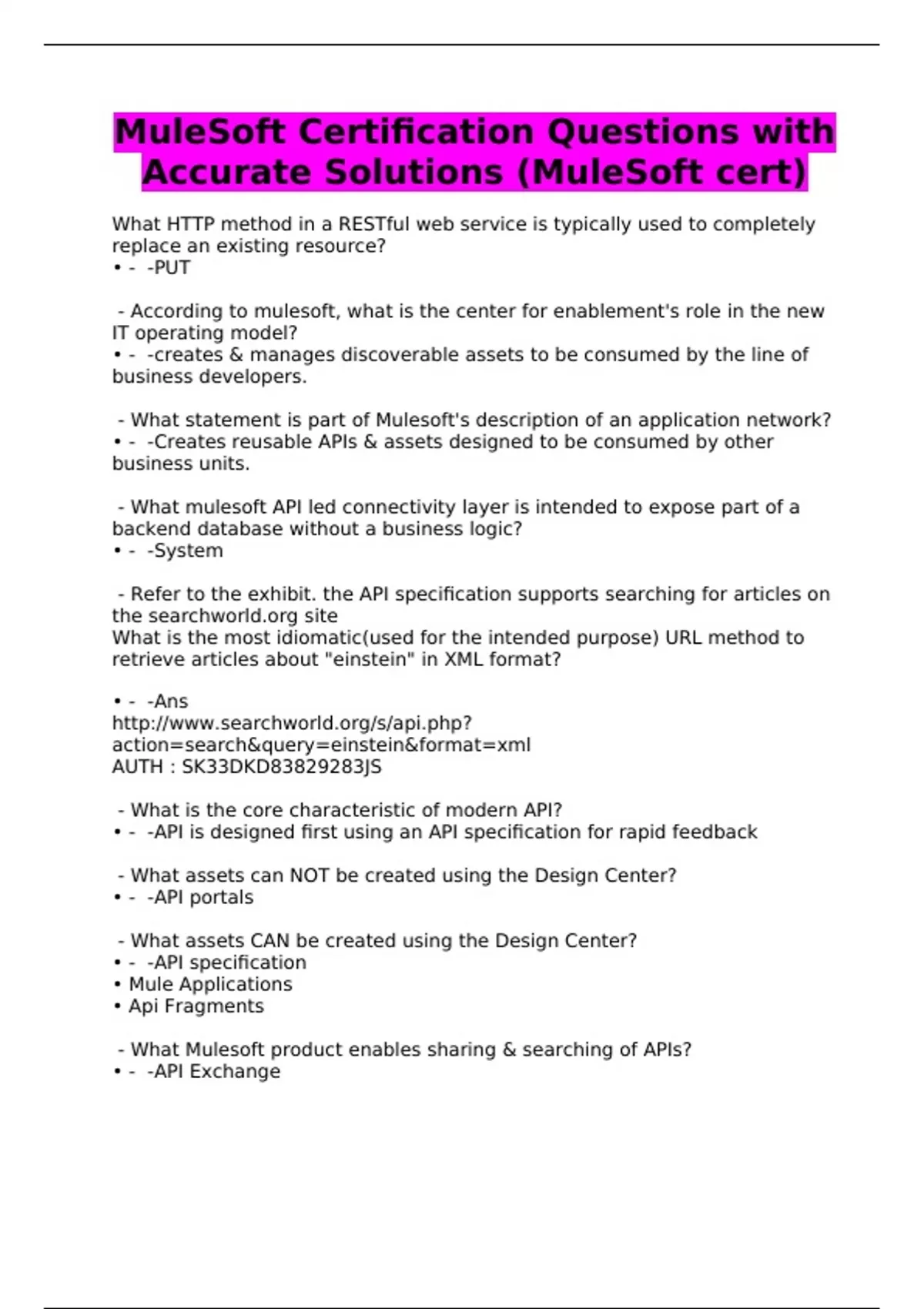 MuleSoft Certification Questions with Accurate Solutions (MuleSoft cert)

What HTTP method in a RESTful web service is typically used to completely replace an existing resource?
• - -PUT

- According to mulesoft, what is the center for enablement's role in the new IT operating model?
• - -creates & manages discoverable assets to be consumed by the line of business developers.

- What statement is part of Mulesoft's description of an application network?
• - -Creates reusable APIs & assets designed to be consumed by other business units.

- What mulesoft API led connectivity layer is intended to expose part of a backend database without a business logic?
• - -System

- Refer to the exhibit. the API specification supports searching for articles on the searchworld.org site
What is the most idiomatic(used for the intended purpose) URL method to retrieve articles about "einstein" in XML format?

• - -Ans
http://www.searchworld.org/s/api.php?action=search&query=einstein&format=xml
AUTH : SK33DKD83829283JS

- What is the core characteristic of modern API?
• - -API is designed first using an API specification for rapid feedback

- What assets can NOT be created using the Design Center?
• - -API portals

- What assets CAN be created using the Design Center?
• - -API specification
• Mule Applications
• Api Fragments

- What Mulesoft product enables sharing & searching of APIs?
• - -API Exchange